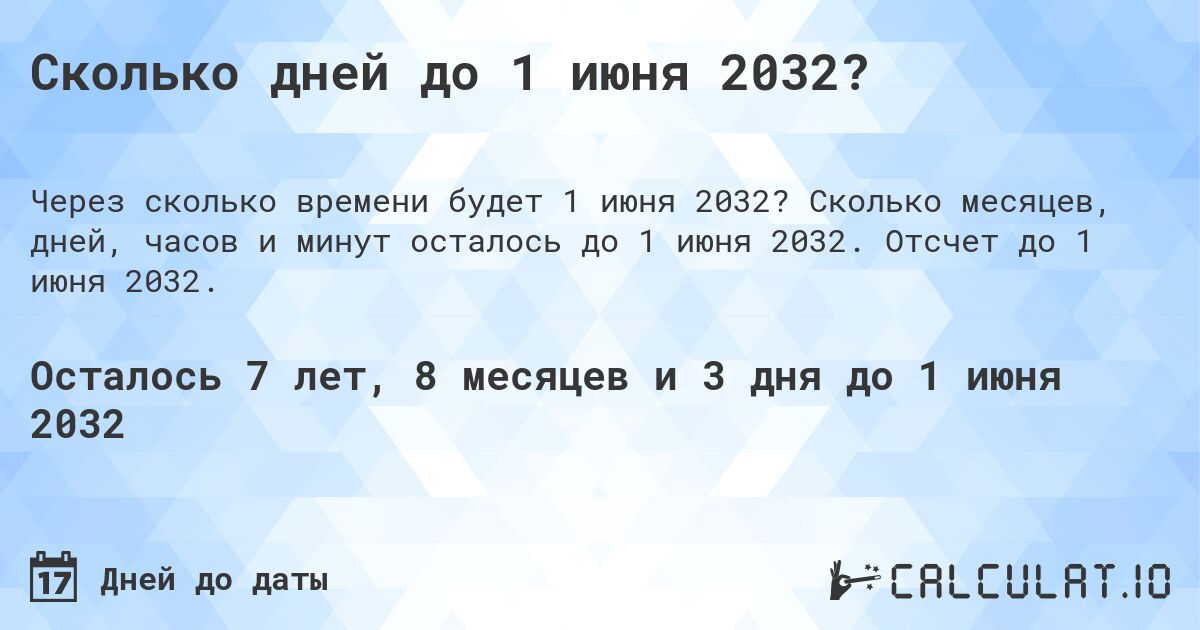 Сколько дней до 1 июня 2032?

Через сколько времени будет 1 июня 2032? Сколько месяцев, дней, часов и минут осталось до 1 июня 2032. Отсчет до 1 июня 2032.

Осталось 7 лет, 8 месяцев и 3 дня до 1 июня 2032

17 Дней до даты

CALCULAT.IO